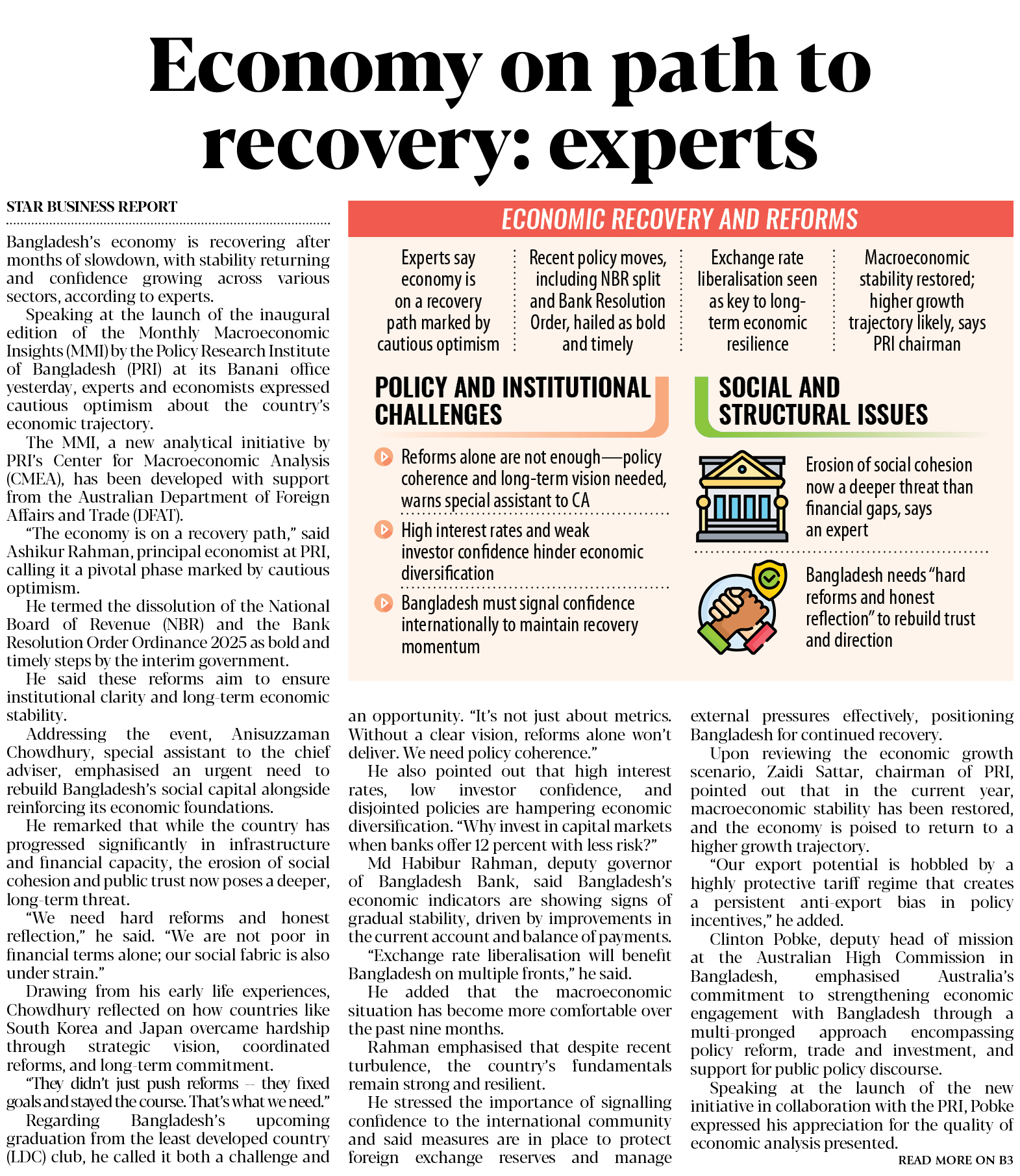 Economy on path to recovery: experts

STAR BUSINESS REPORT

Bangladesh's economy is recovering after months of slowdown, with stability returning and confidence growing across various sectors, according to experts.

Speaking at the launch of the inaugural edition of the Monthly Macroeconomic Insights (MMI) by the Policy Research Institute of Bangladesh (PRI) at its Banani office yesterday, experts and economists expressed cautious optimism about the country's economic trajectory.

The MMI, a new analytical initiative by PRI's Center for Macroeconomic Analysis (CMEA), has been developed with support from the Australian Department of Foreign Affairs and Trade (DFAT).

"The economy is on a recovery path," said Ashikur Rahman, principal economist at PRI, calling it a pivotal phase marked by cautious optimism.

He termed the dissolution of the National Board of Revenue (NBR) and the Bank Resolution Order Ordinance 2025 as bold and timely steps by the interim government.

He said these reforms aim to ensure institutional clarity and long-term economic stability.

Addressing the event, Anisuzzaman Chowdhury, special assistant to the chief adviser, emphasised an urgent need to rebuild Bangladesh's social capital alongside reinforcing its economic foundations.

He remarked that while the country has progressed significantly in infrastructure and financial capacity, the erosion of social cohesion and public trust now poses a deeper, long-term threat.

"We need hard reforms and honest reflection," he said. "We are not poor in financial terms alone; our social fabric is also under strain."

Drawing from his early life experiences, Chowdhury reflected on how countries like South Korea and Japan overcame hardship through strategic vision, coordinated reforms, and long-term commitment.

"They didn't just push reforms -- they fixed goals and stayed the course. That's what we need."

Regarding Bangladesh's upcoming graduation from the least developed country (LDC) club, he called it both a challenge and an opportunity. "It's not just about metrics. Without a clear vision, reforms alone won't deliver. We need policy coherence."

He also pointed out that high interest rates, low investor confidence, and disjointed policies are hampering economic diversification. "Why invest in capital markets when banks offer 12 percent with less risk?"

Md Habibur Rahman, deputy governor of Bangladesh Bank, said Bangladesh's economic indicators are showing signs of gradual stability, driven by improvements in the current account and balance of payments.

"Exchange rate liberalisation will benefit Bangladesh on multiple fronts," he said.

He added that the macroeconomic situation has become more comfortable over the past nine months.

Rahman emphasised that despite recent turbulence, the country's fundamentals remain strong and resilient.

He stressed the importance of signalling confidence to the international community and said measures are in place to protect foreign exchange reserves and manage external pressures effectively, positioning Bangladesh for continued recovery.

Upon reviewing the economic growth scenario, Zaidi Sattar, chairman of PRI, pointed out that in the current year, macroeconomic stability has been restored, and the economy is poised to return to a higher growth trajectory.

"Our export potential is hobbled by a highly protective tariff regime that creates a persistent anti-export bias in policy incentives," he added.

Clinton Pobke, deputy head of mission at the Australian High Commission in Bangladesh, emphasised Australia's commitment to strengthening economic engagement with Bangladesh through a multi-pronged approach encompassing policy reform, trade and investment, and support for public policy discourse.

Speaking at the launch of the new initiative in collaboration with the PRI, Pobke expressed his appreciation for the quality of economic analysis presented.

READ MORE ON B3

ECONOMIC RECOVERY AND REFORMS

Experts say economy is on a recovery path marked by cautious optimism

Recent policy moves, including NBR split and Bank Resolution Order, hailed as bold and timely

Exchange rate liberalisation seen as key to long-term economic resilience

Macroeconomic stability restored; higher growth trajectory likely, says PRI chairman

POLICY AND INSTITUTIONAL CHALLENGES

Reforms alone are not enough—policy coherence and long-term vision needed, warns special assistant to CA

High interest rates and weak investor confidence hinder economic diversification

Bangladesh must signal confidence internationally to maintain recovery momentum

SOCIAL AND STRUCTURAL ISSUES

Erosion of social cohesion now a deeper threat than financial gaps, says an expert

Bangladesh needs "hard reforms and honest reflection" to rebuild trust and direction